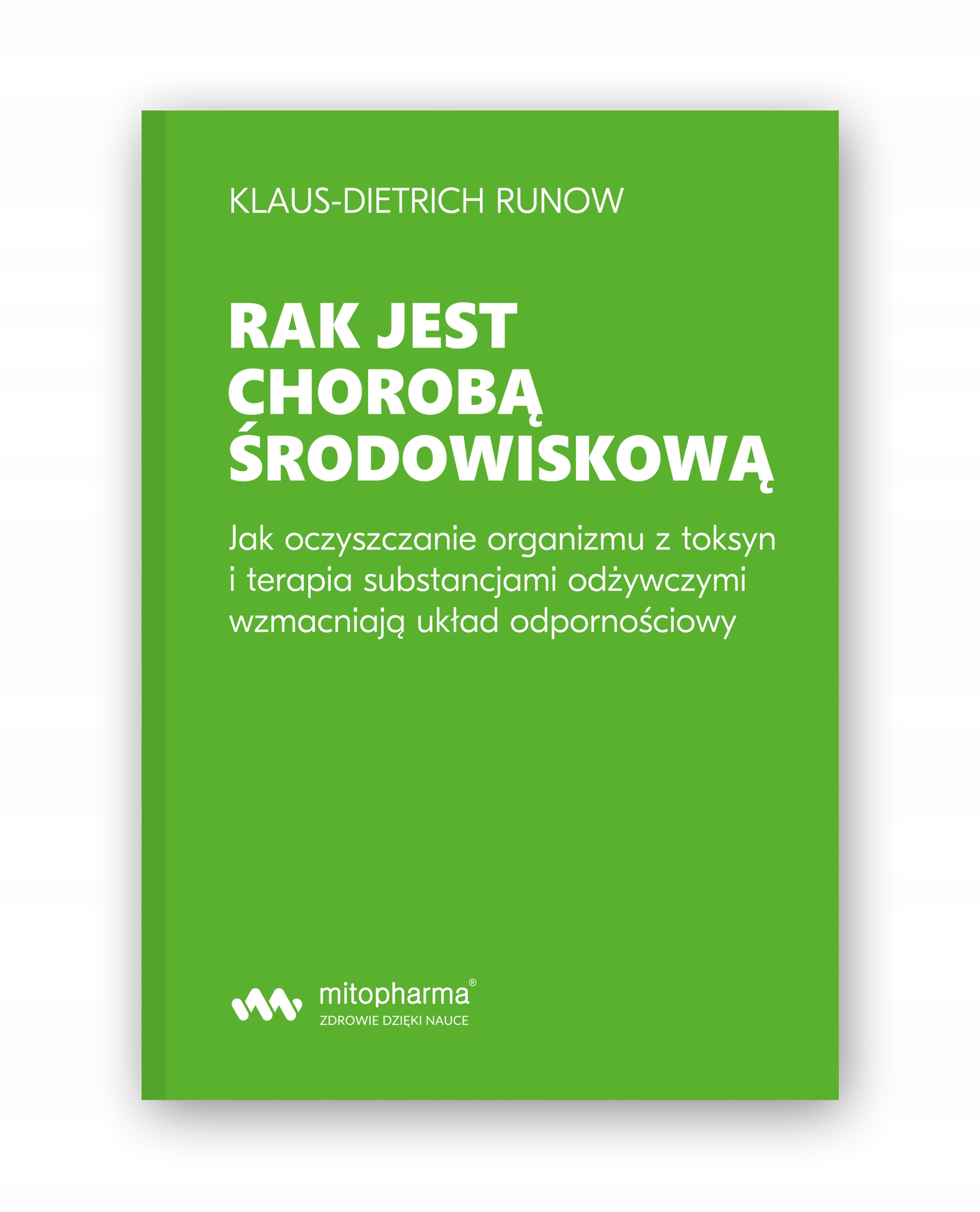 KLAUS-DIETRICH RUNOW

RAK JEST
CHOROBĄ
ŚRODOWISKOWĄ

Jak oczyszczanie organizmu z toksyn i terapia substancjami odżywczymi wzmacniają układ odpornościowy

mitopharma®
ZDROWIE DZIĘKI NAUCE